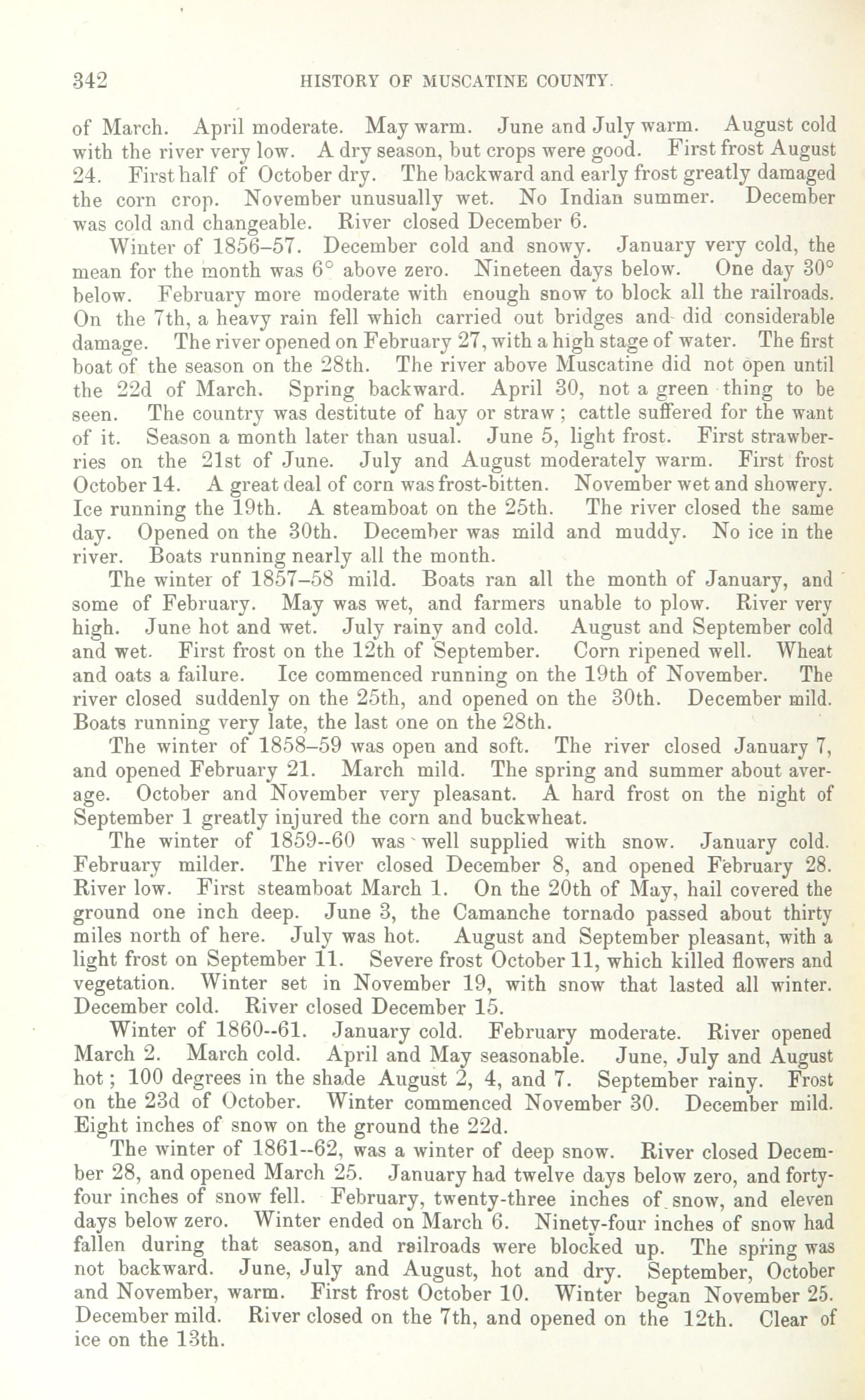 342 HISTORY OF MUSCATINE COUNTY.

of March. April moderate. May warm. June and July warm. August cold with the river very low. A dry season, but crops were good. First frost August 24. First half of October dry. The backward and early frost greatly damaged the corn crop. November unusually wet. No Indian summer. December was cold and changeable. River closed December 6.

Winter of 1856–57. December cold and snowy. January very cold, the mean for the month was 6° above zero. Nineteen days below. One day 30° below. February more moderate with enough snow to block all the railroads. On the 7th, a heavy rain fell which carried out bridges and did considerable damage. The river opened on February 27, with a high stage of water. The first boat of the season on the 28th. The river above Muscatine did not open until the 22d of March. Spring backward. April 30, not a green thing to be seen. The country was destitute of hay or straw; cattle suffered for the want of it. Season a month later than usual. June 5, light frost. First strawberries on the 21st of June. July and August moderately warm. First frost October 14. A great deal of corn was frost-bitten. November wet and showery. Ice running the 19th. A steamboat on the 25th. The river closed the same day. Opened on the 30th. December was mild and muddy. No ice in the river. Boats running nearly all the month.

The winter of 1857–58 mild. Boats ran all the month of January, and some of February. May was wet, and farmers unable to plow. River very high. June hot and wet. July rainy and cold. August and September cold and wet. First frost on the 12th of September. Corn ripened well. Wheat and oats a failure. Ice commenced running on the 19th of November. The river closed suddenly on the 25th, and opened on the 30th. December mild. Boats running very late, the last one on the 28th.

The winter of 1858–59 was open and soft. The river closed January 7, and opened February 21. March mild. The spring and summer about average. October and November very pleasant. A hard frost on the night of September 1 greatly injured the corn and buckwheat.

The winter of 1859--60 was well supplied with snow. January cold. February milder. The river closed December 8, and opened February 28. River low. First steamboat March 1. On the 20th of May, hail covered the ground one inch deep. June 3, the Camanche tornado passed about thirty miles north of here. July was hot. August and September pleasant, with a light frost on September 11. Severe frost October 11, which killed flowers and vegetation. Winter set in November 19, with snow that lasted all winter. December cold. River closed December 15.

Winter of 1860--61. January cold. February moderate. River opened March 2. March cold. April and May seasonable. June, July and August hot; 100 degrees in the shade August 2, 4, and 7. September rainy. Frost on the 23d of October. Winter commenced November 30. December mild. Eight inches of snow on the ground the 22d.

The winter of 1861--62, was a winter of deep snow. River closed December 28, and opened March 25. January had twelve days below zero, and forty-four inches of snow fell. February, twenty-three inches of snow, and eleven days below zero. Winter ended on March 6. Ninety-four inches of snow had fallen during that season, and railroads were blocked up. The spring was not backward. June, July and August, hot and dry. September, October and November, warm. First frost October 10. Winter began November 25. December mild. River closed on the 7th, and opened on the 12th. Clear of ice on the 13th.